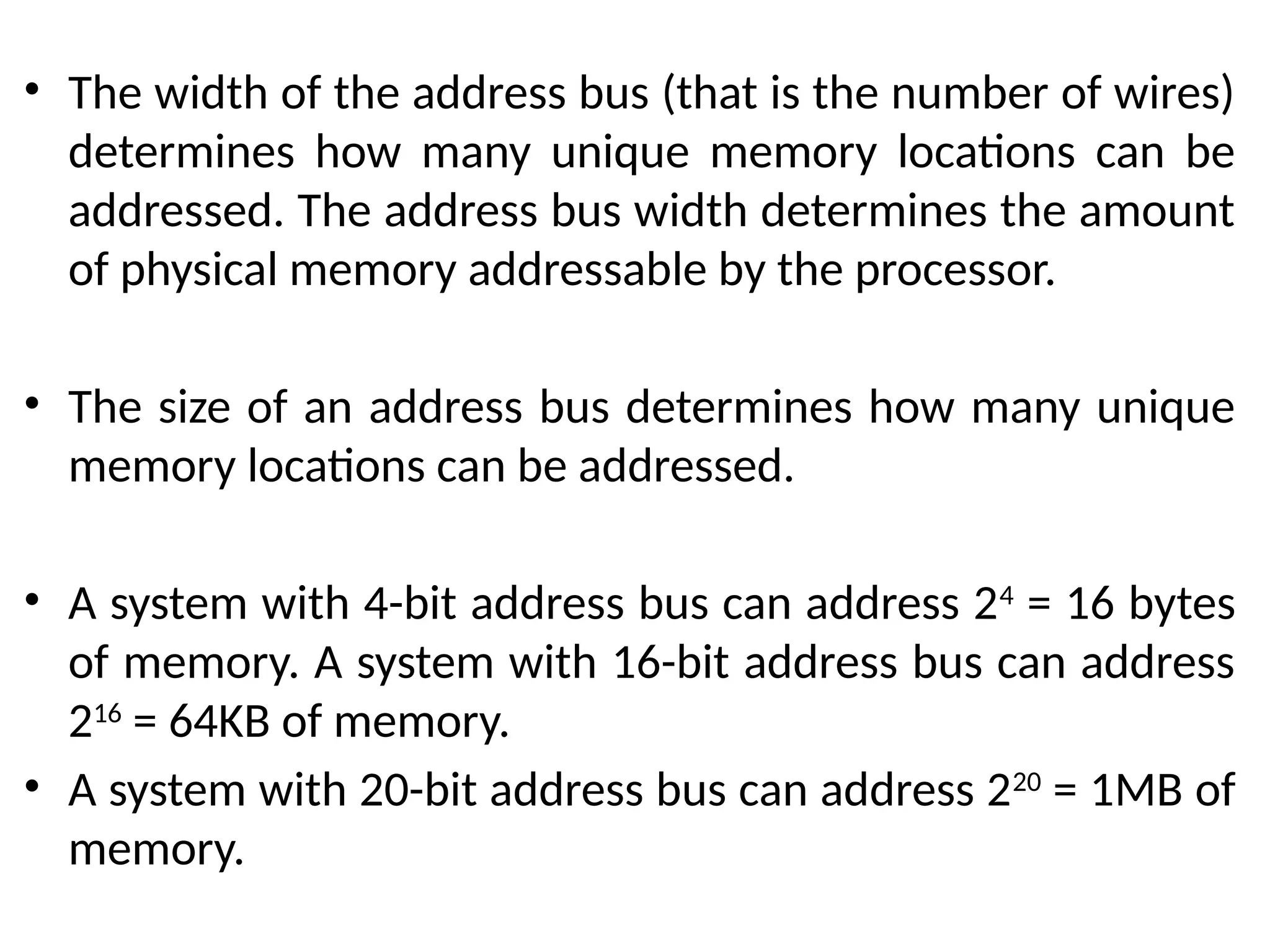 • The width of the address bus (that is the number of wires) determines how many unique memory locations can be addressed. The address bus width determines the amount of physical memory addressable by the processor.

• The size of an address bus determines how many unique memory locations can be addressed.

• A system with 4-bit address bus can address $2^4$ = 16 bytes of memory. A system with 16-bit address bus can address $2^{16}$ = 64KB of memory.

• A system with 20-bit address bus can address $2^{20}$ = 1MB of memory.